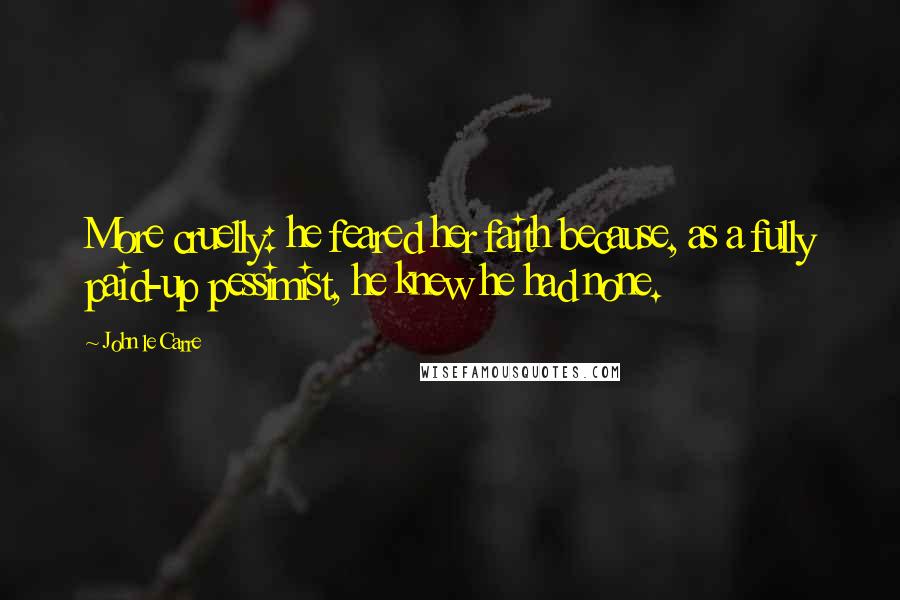 More cruelly: he feared her faith because, as a fully paid-up pessimist, he knew he had none.

~ John le Carre

WISEFAMOUSQUOTES.COM